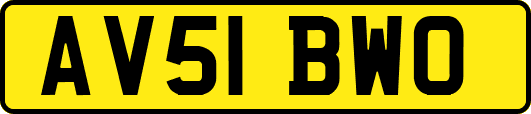 AV51 BWO